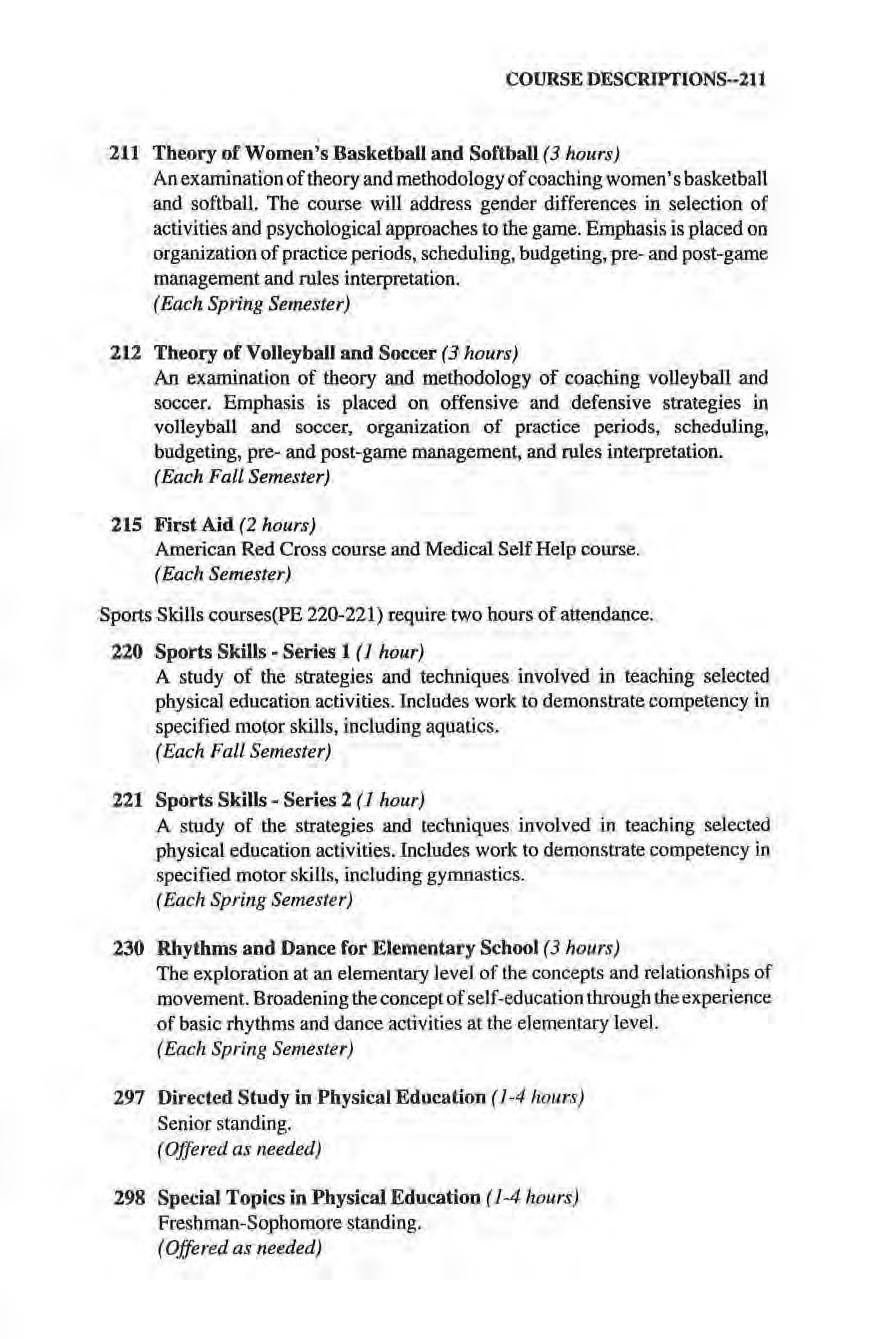 COURSE DESCRIPTIONS--211

211 Theory of Women's Basketball and Softball (3 hours)
An examination of theory and methodology of coaching women's basketball and softball. The course will address gender differences in selection of activities and psychological approaches to the game. Emphasis is placed on organization of practice periods, scheduling, budgeting, pre- and post-game management and rules interpretation.
(Each Spring Semester)

212 Theory of Volleyball and Soccer (3 hours)
An examination of theory and methodology of coaching volleyball and soccer. Emphasis is placed on offensive and defensive strategies in volleyball and soccer, organization of practice periods, scheduling, budgeting, pre- and post-game management, and rules interpretation.
(Each Fall Semester)

215 First Aid (2 hours)
American Red Cross course and Medical Self Help course.
(Each Semester)

Sports Skills courses(PE 220-221) require two hours of attendance.

220 Sports Skills - Series 1 (1 hour)
A study of the strategies and techniques involved in teaching selected physical education activities. Includes work to demonstrate competency in specified motor skills, including aquatics.
(Each Fall Semester)

221 Sports Skills - Series 2 (1 hour)
A study of the strategies and techniques involved in teaching selected physical education activities. Includes work to demonstrate competency in specified motor skills, including gymnastics.
(Each Spring Semester)

230 Rhythms and Dance for Elementary School (3 hours)
The exploration at an elementary level of the concepts and relationships of movement. Broadening the concept of self-education through the experience of basic rhythms and dance activities at the elementary level.
(Each Spring Semester)

297 Directed Study in Physical Education (1-4 hours)
Senior standing.
(Offered as needed)

298 Special Topics in Physical Education (1-4 hours)
Freshman-Sophomore standing.
(Offered as needed)